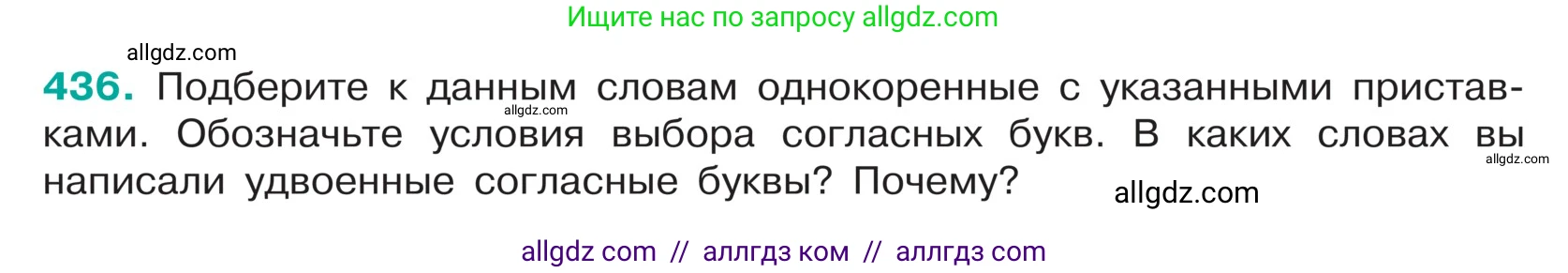 Ищите нас по запросу allgdz.com

allgdz.com

436. Подберите к данным словам однокоренные с указанными приставками. Обозначьте условия выбора согласных букв. В каких словах вы написали удвоенные согласные буквы? Почему?

allgdz.com

allgdz.com

allgdz.com

allgdz com // аллгдз ком // аллгдз com